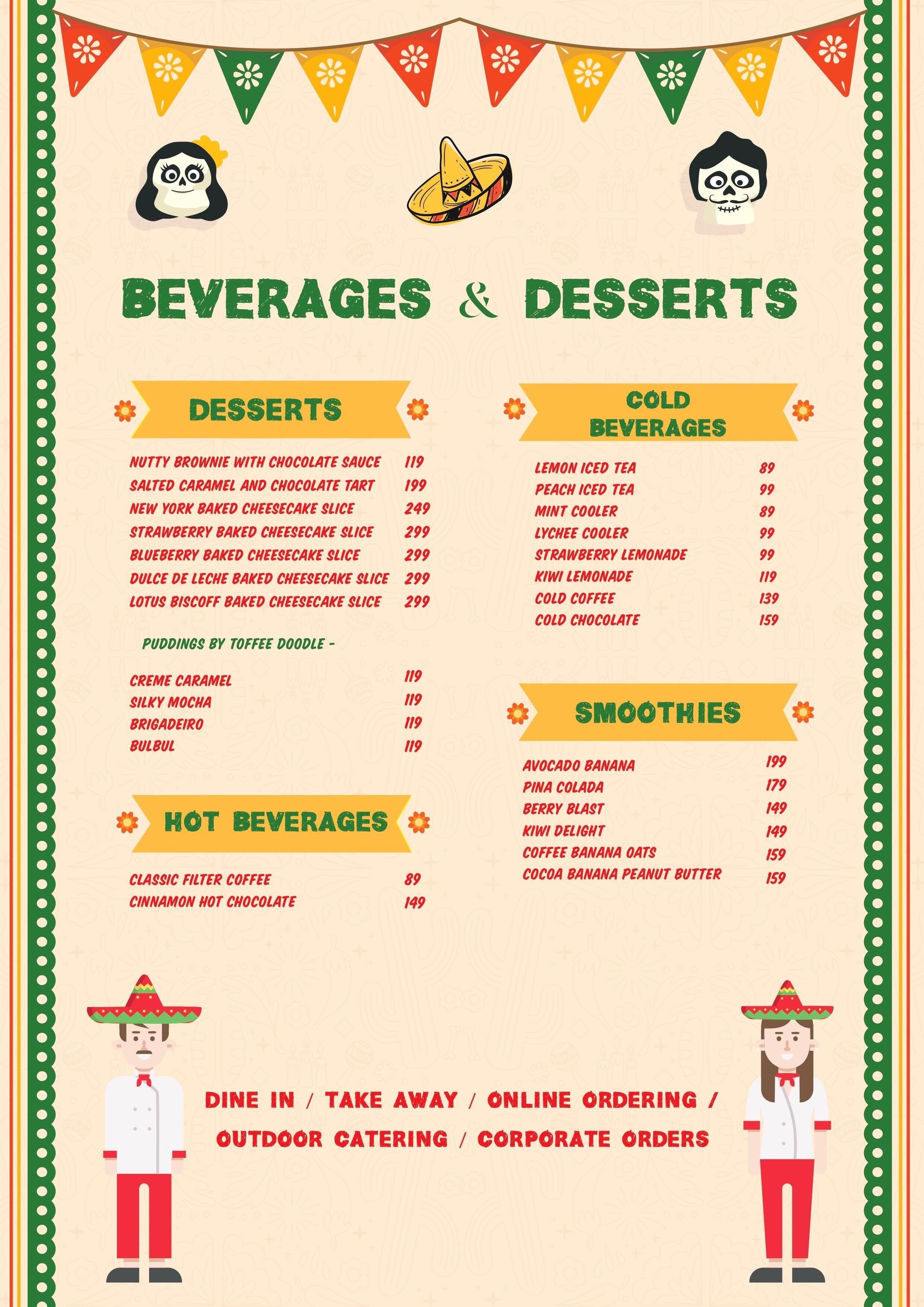 BEVERAGES & DESSERTS

DESSERTS

| | |
|---|---|
| NUTTY BROWNIE WITH CHOCOLATE SAUCE | 119 |
| SALTED CARAMEL AND CHOCOLATE TART | 199 |
| NEW YORK BAKED CHEESECAKE SLICE | 249 |
| STRAWBERRY BAKED CHEESECAKE SLICE | 299 |
| BLUEBERRY BAKED CHEESECAKE SLICE | 299 |
| DULCE DE LECHE BAKED CHEESECAKE SLICE | 299 |
| LOTUS BISCOFF BAKED CHEESECAKE SLICE | 299 |

PUDDINGS BY TOFFEE DOODLE -

| | |
|---|---|
| CREME CARAMEL | 119 |
| SILKY MOCHA | 119 |
| BRIGADEIRO | 119 |
| BULBUL | 119 |

HOT BEVERAGES

| | |
|---|---|
| CLASSIC FILTER COFFEE | 89 |
| CINNAMON HOT CHOCOLATE | 149 |

COLD BEVERAGES

| | |
|---|---|
| LEMON ICED TEA | 89 |
| PEACH ICED TEA | 99 |
| MINT COOLER | 89 |
| LYCHEE COOLER | 99 |
| STRAWBERRY LEMONADE | 99 |
| KIWI LEMONADE | 119 |
| COLD COFFEE | 139 |
| COLD CHOCOLATE | 159 |

SMOOTHIES

| | |
|---|---|
| AVOCADO BANANA | 199 |
| PINA COLADA | 179 |
| BERRY BLAST | 149 |
| KIWI DELIGHT | 149 |
| COFFEE BANANA OATS | 159 |
| COCOA BANANA PEANUT BUTTER | 159 |

DINE IN / TAKE AWAY / ONLINE ORDERING / OUTDOOR CATERING / CORPORATE ORDERS